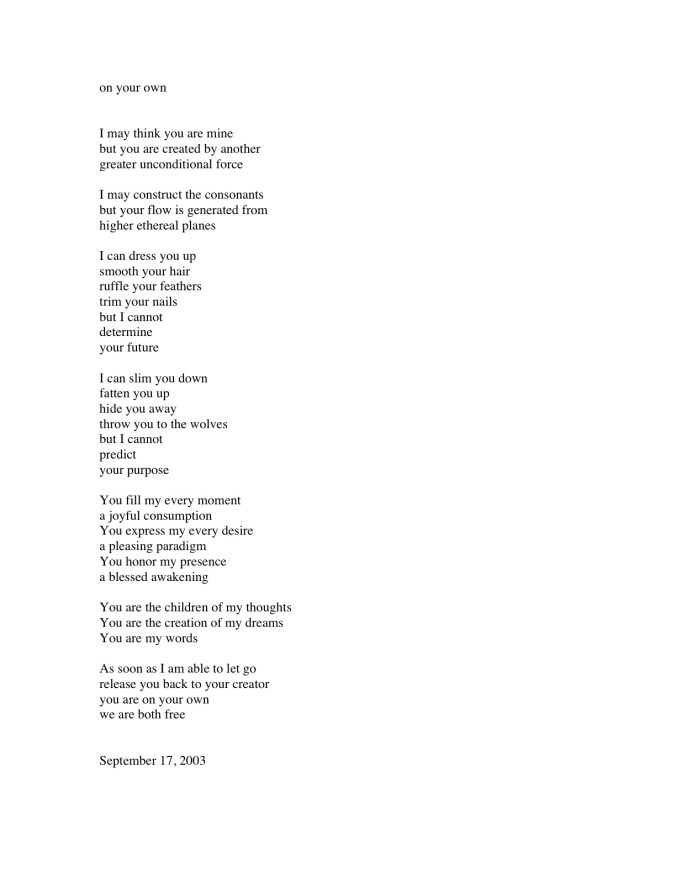 on your own

I may think you are mine
but you are created by another
greater unconditional force

I may construct the consonants
but your flow is generated from
higher ethereal planes

I can dress you up
smooth your hair
ruffle your feathers
trim your nails
but I cannot
determine
your future

I can slim you down
fatten you up
hide you away
throw you to the wolves
but I cannot
predict
your purpose

You fill my every moment
a joyful consumption
You express my every desire
a pleasing paradigm
You honor my presence
a blessed awakening

You are the children of my thoughts
You are the creation of my dreams
You are my words

As soon as I am able to let go
release you back to your creator
you are on your own
we are both free

September 17, 2003